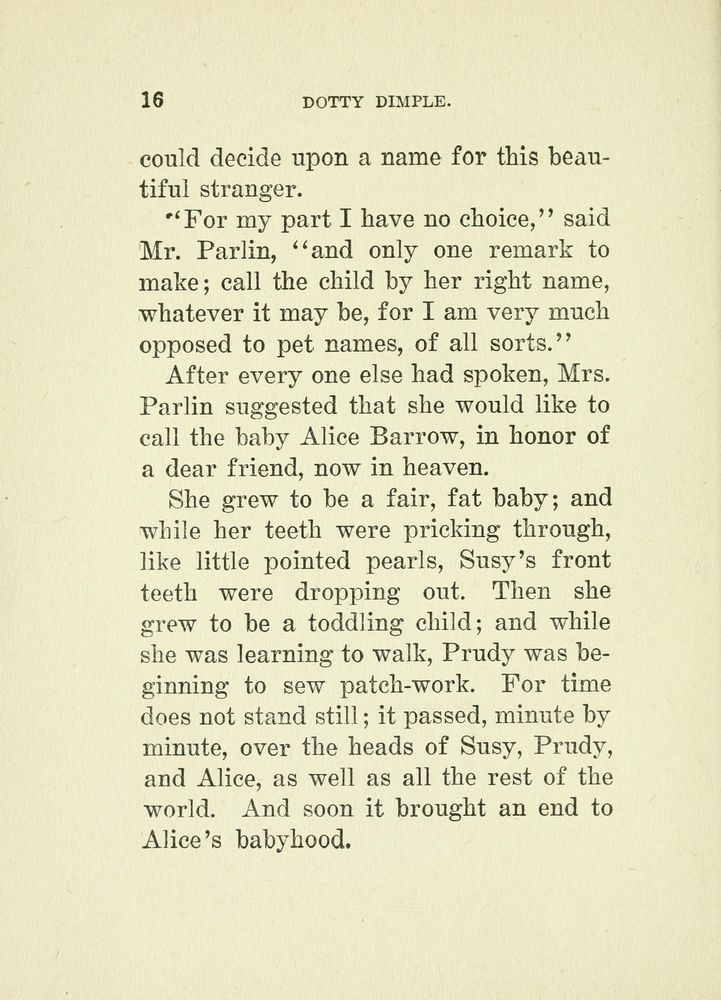 16 DOTTY DIMPLE.

could decide upon a name for this beautiful stranger.

"For my part I have no choice," said Mr. Parlin, "and only one remark to make; call the child by her right name, whatever it may be, for I am very much opposed to pet names, of all sorts."

After every one else had spoken, Mrs. Parlin suggested that she would like to call the baby Alice Barrow, in honor of a dear friend, now in heaven.

She grew to be a fair, fat baby; and while her teeth were pricking through, like little pointed pearls, Susy's front teeth were dropping out. Then she grew to be a toddling child; and while she was learning to walk, Prudy was beginning to sew patch-work. For time does not stand still; it passed, minute by minute, over the heads of Susy, Prudy, and Alice, as well as all the rest of the world. And soon it brought an end to Alice's babyhood.